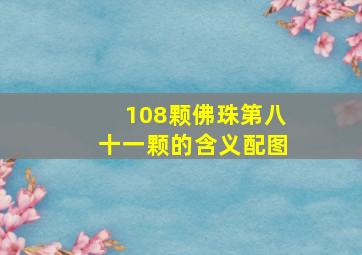 108颗佛珠第八十一颗的含义配图